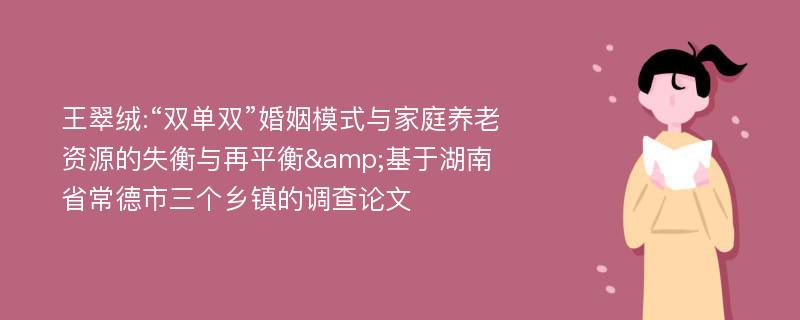 王翠绒:“双单双”婚姻模式与家庭养老资源的失衡与再平衡&amp;基于湖南省常德市三个乡镇的调查论文